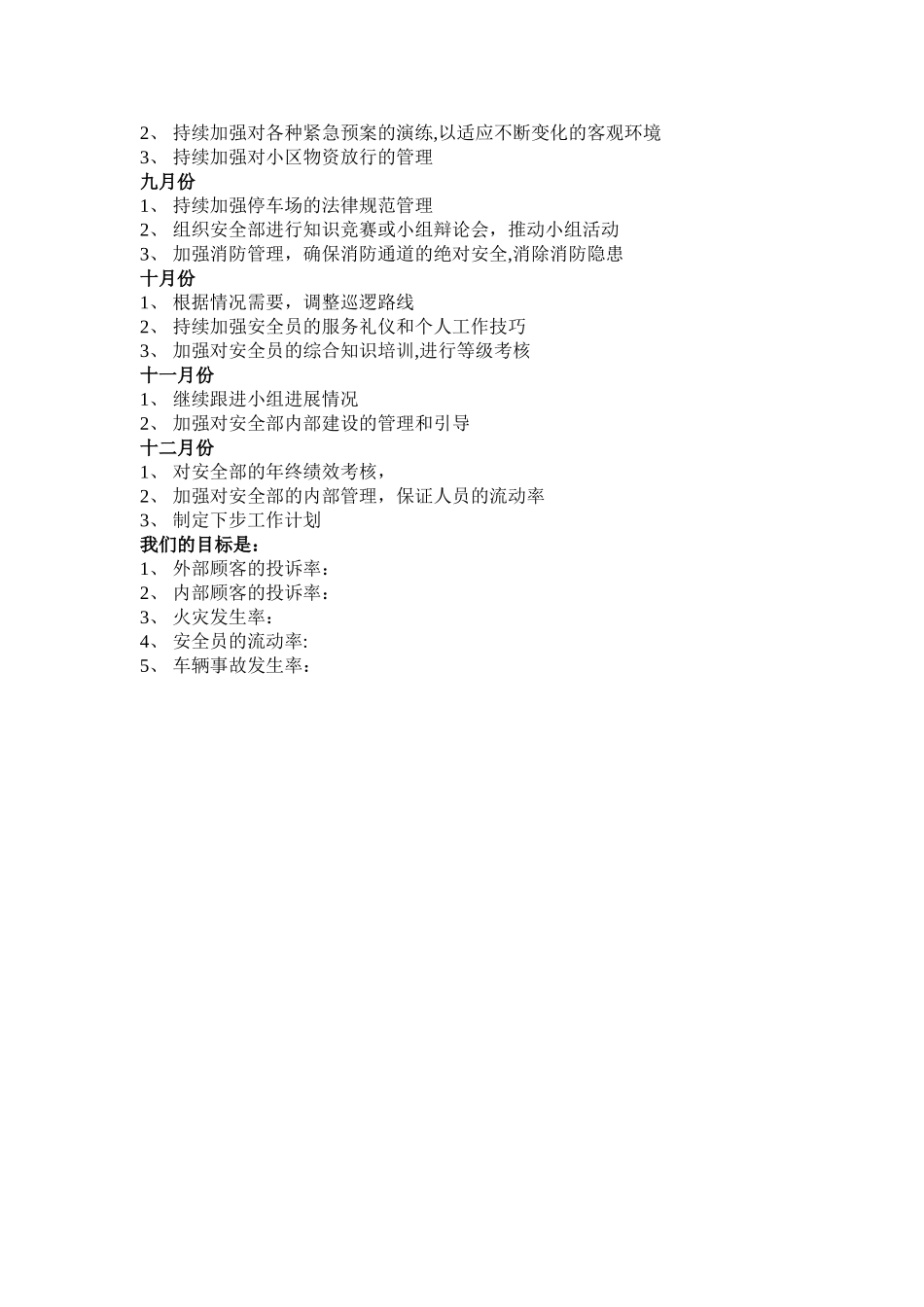 2、 持续加强对各种紧急预案的演练,以适应不断变化的客观环境
3、 持续加强对小区物资放行的管理
九月份
1、 持续加强停车场的法律规范管理
2、 组织安全部进行知识竞赛或小组辩论会，推动小组活动
3、 加强消防管理，确保消防通道的绝对安全,消除消防隐患
十月份
1、 根据情况需要，调整巡逻路线
2、 持续加强安全员的服务礼仪和个人工作技巧
3、 加强对安全员的综合知识培训,进行等级考核
十一月份
1、 继续跟进小组进展情况
2、 加强对安全部内部建设的管理和引导
十二月份
1、 对安全部的年终绩效考核，
2、 加强对安全部的内部管理，保证人员的流动率
3、 制定下步工作计划
我们的目标是：
1、 外部顾客的投诉率：
2、 内部顾客的投诉率：
3、 火灾发生率：
4、 安全员的流动率:
5、 车辆事故发生率：